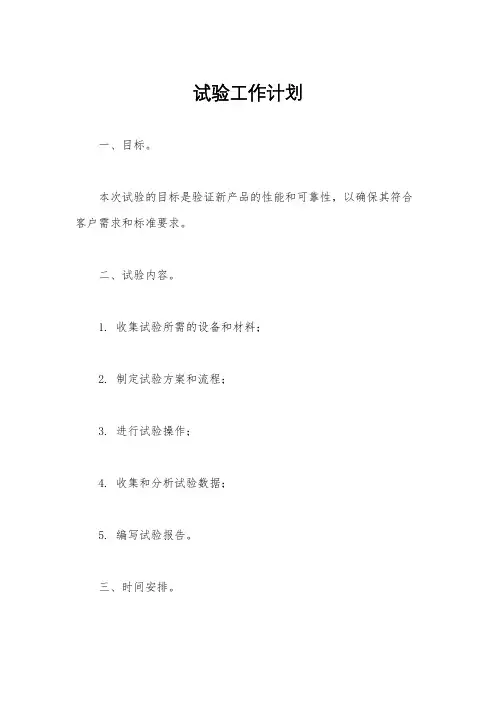 试验工作计划

一、目标。

本次试验的目标是验证新产品的性能和可靠性，以确保其符合客户需求和标准要求。

二、试验内容。

1. 收集试验所需的设备和材料；

2. 制定试验方案和流程；

3. 进行试验操作；

4. 收集和分析试验数据；

5. 编写试验报告。

三、时间安排。